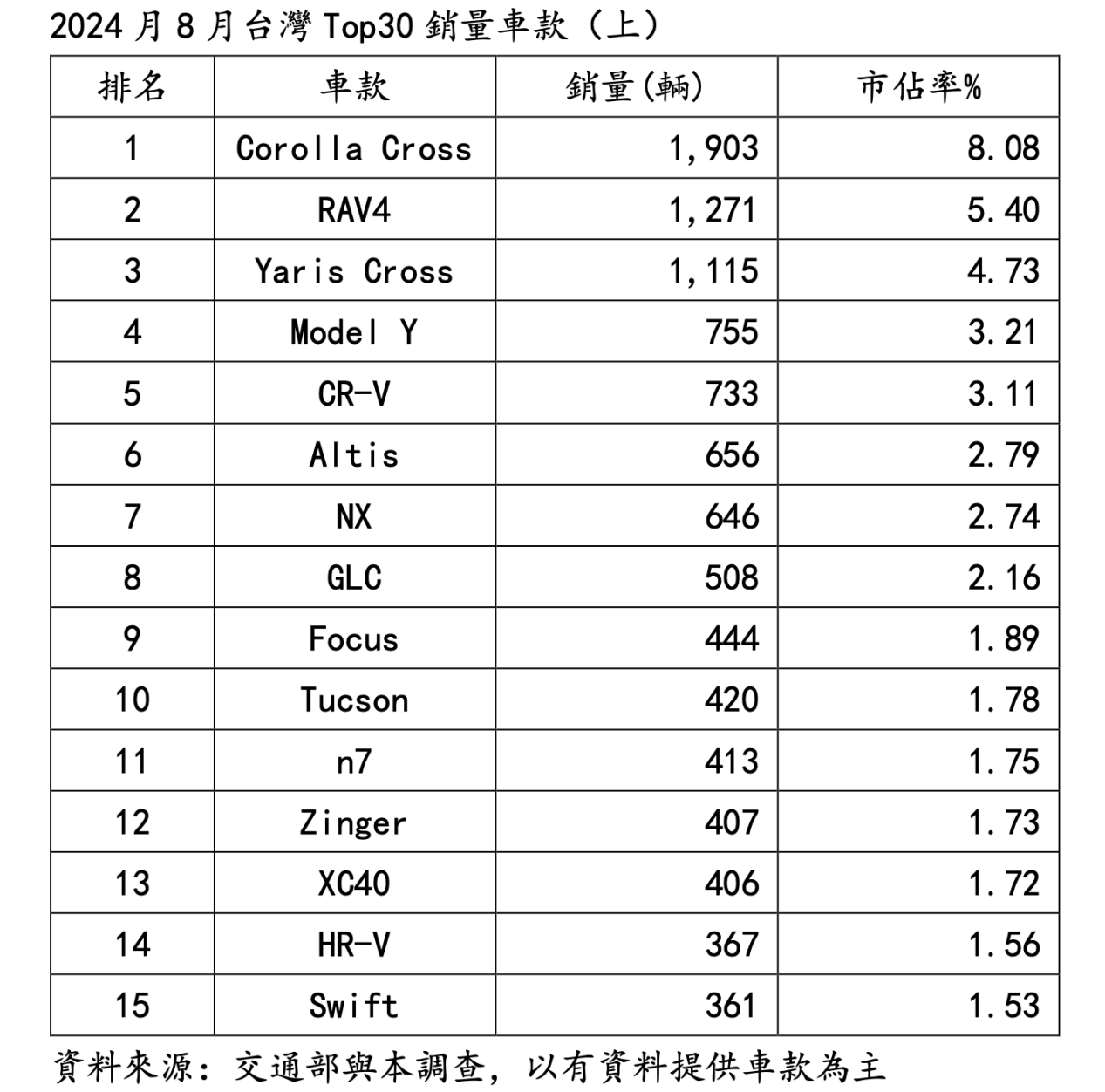 2024月8月台灣Top30銷量車款（上）

| 排名 | 車款 | 銷量(輛) | 市佔率% |
|---|---|---|---|
| 1 | Corolla Cross | 1,903 | 8.08 |
| 2 | RAV4 | 1,271 | 5.40 |
| 3 | Yaris Cross | 1,115 | 4.73 |
| 4 | Model Y | 755 | 3.21 |
| 5 | CR-V | 733 | 3.11 |
| 6 | Altis | 656 | 2.79 |
| 7 | NX | 646 | 2.74 |
| 8 | GLC | 508 | 2.16 |
| 9 | Focus | 444 | 1.89 |
| 10 | Tucson | 420 | 1.78 |
| 11 | n7 | 413 | 1.75 |
| 12 | Zinger | 407 | 1.73 |
| 13 | XC40 | 406 | 1.72 |
| 14 | HR-V | 367 | 1.56 |
| 15 | Swift | 361 | 1.53 |

資料來源：交通部與本調查，以有資料提供車款為主